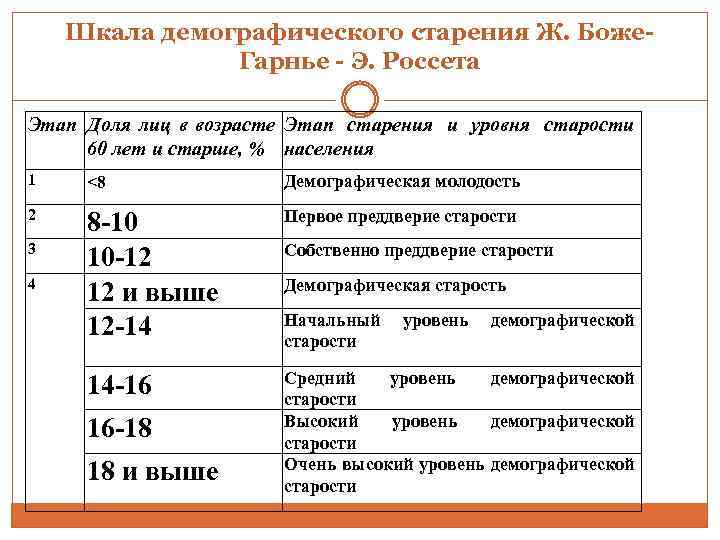 Шкала демографического старения Ж. Боже-Гарнье - Э. Россета

| Этап | Доля лиц в возрасте 60 лет и старше, % | Этап старения и уровня старости населения |
|---|---|---|
| 1 | <8 | Демографическая молодость |
| 2 | 8-10 | Первое преддверие старости |
| 3 | 10-12 | Собственно преддверие старости |
| 4 | 12 и выше | Демографическая старость |
| | 12-14 | Начальный уровень демографической старости |
| | 14-16 | Средний уровень демографической старости |
| | 16-18 | Высокий уровень демографической старости |
| | 18 и выше | Очень высокий уровень демографической старости |